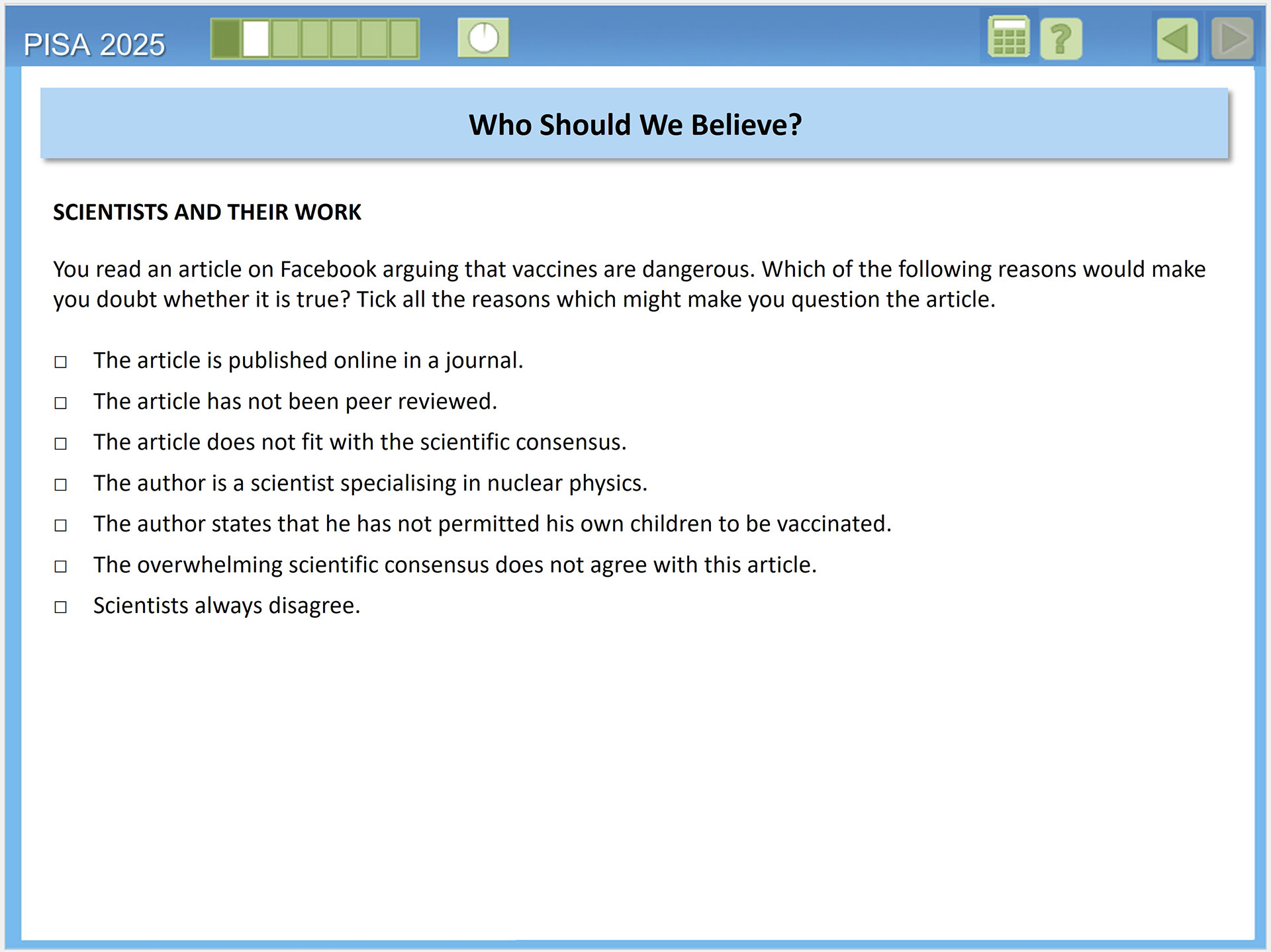 PISA 2025

?

Who Should We Believe?

SCIENTISTS AND THEIR WORK

You read an article on Facebook arguing that vaccines are dangerous. Which of the following reasons would make you doubt whether it is true? Tick all the reasons which might make you question the article.

□ The article is published online in a journal.
□ The article has not been peer reviewed.
□ The article does not fit with the scientific consensus.
□ The author is a scientist specialising in nuclear physics.
□ The author states that he has not permitted his own children to be vaccinated.
□ The overwhelming scientific consensus does not agree with this article.
□ Scientists always disagree.